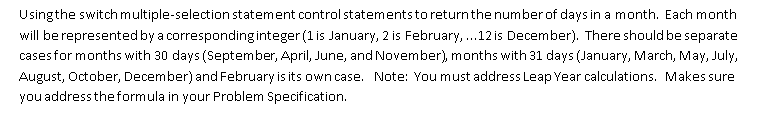 Using the switch multiple-selection statement control statements to return the number of days in a month. Each month will be represented by a corresponding integer (1 is January, 2 is February, ...12 is December). There should be separate cases for months with 30 days (September, April, June, and November), months with 31 days (January, March, May, July, August, October, December) and February is its own case. Note: You must address Leap Year calculations. Makes sure you address the formula in your Problem Specification.